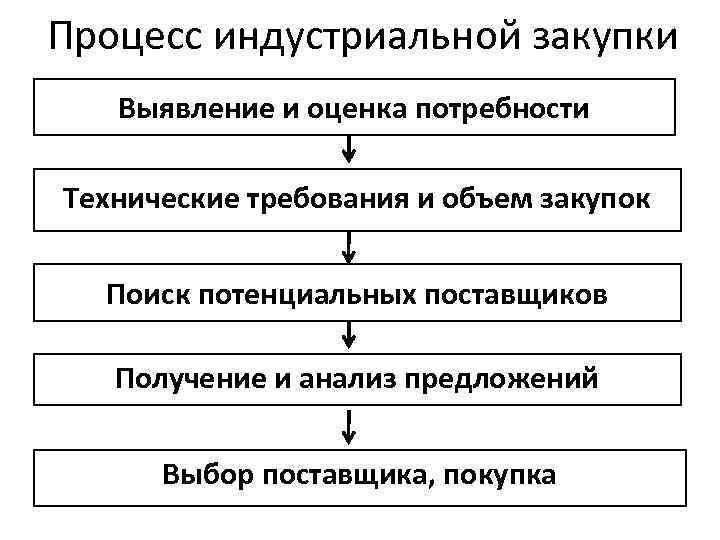 Процесс индустриальной закупки

Выявление и оценка потребности

Технические требования и объем закупок

Поиск потенциальных поставщиков

Получение и анализ предложений

Выбор поставщика, покупка